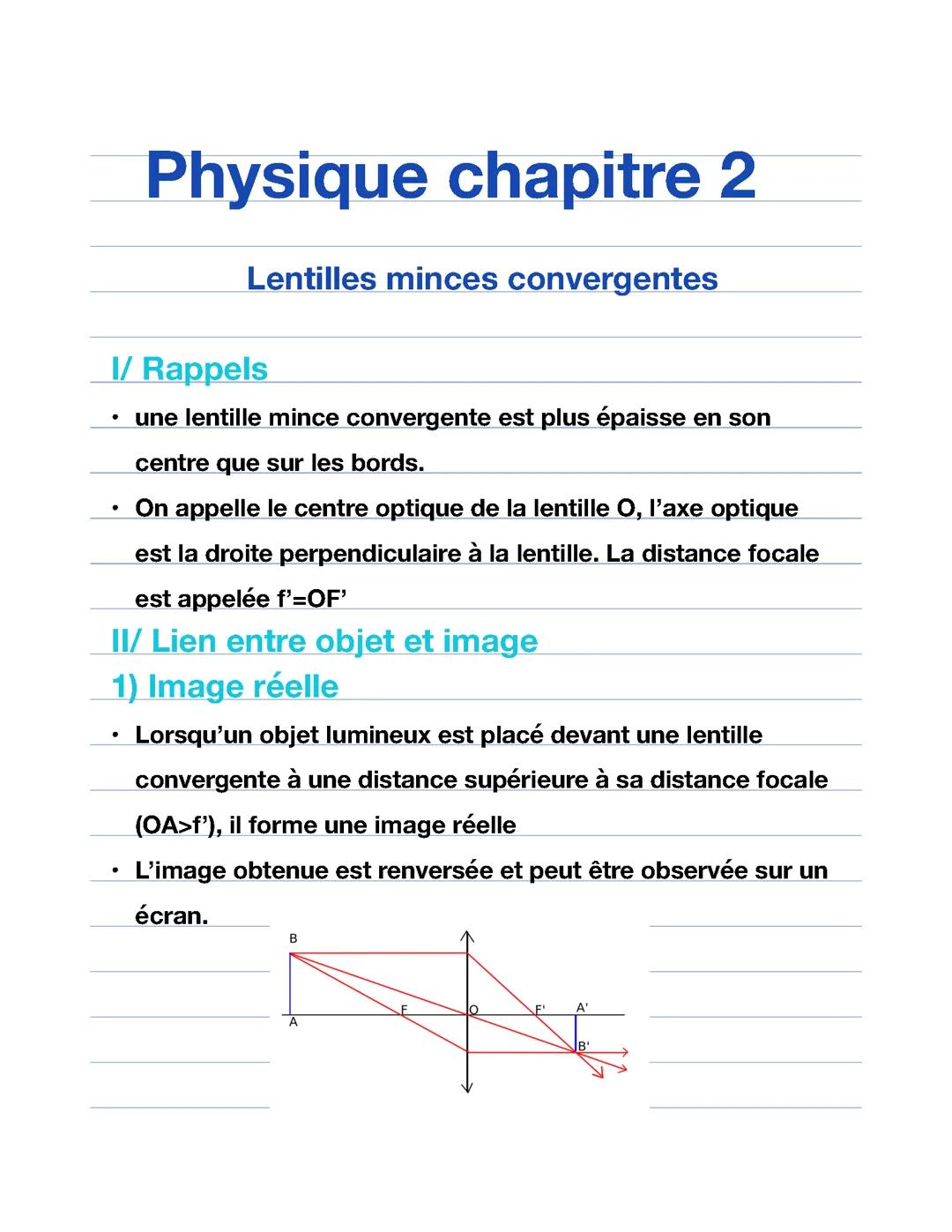 Physique chapitre 2

Lentilles minces convergentes

I/ Rappels

• une lentille mince convergente est plus épaisse en son centre que sur les bords.
• On appelle le centre optique de la lentille O, l'axe optique est la droite perpendiculaire à la lentille. La distance focale est appelée f'=OF'

II/ Lien entre objet et image

1) Image réelle

• Lorsqu'un objet lumineux est placé devant une lentille convergente à une distance supérieure à sa distance focale (OA>f'), il forme une image réelle
• L'image obtenue est renversée et peut être observée sur un écran.

B
A
F
O
F'
A'
B'